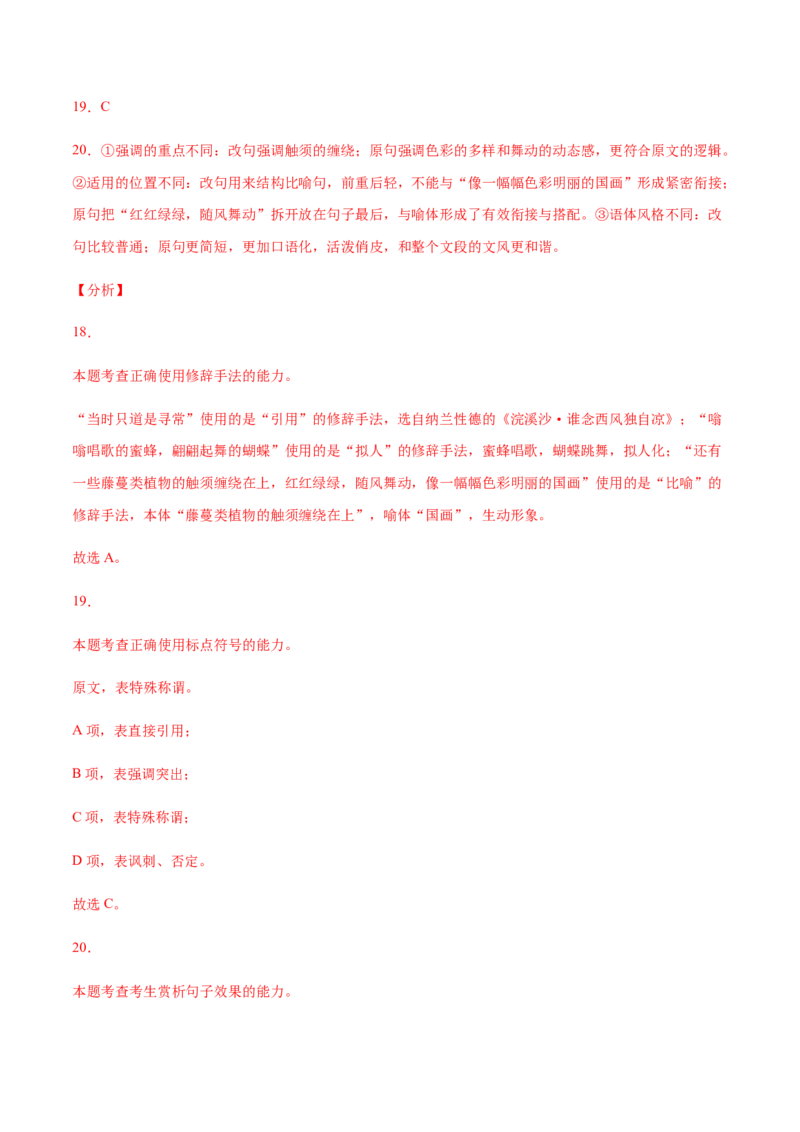 19．C

20．①强调的重点不同：改句强调触须的缠绕；原句强调色彩的多样和舞动的动态感，更符合原文的逻辑。②适用的位置不同：改句用来结构比喻句，前重后轻，不能与“像一幅幅色彩明丽的国画”形成紧密衔接；原句把“红红绿绿，随风舞动”拆开放在句子最后，与喻体形成了有效衔接与搭配。③语体风格不同：改句比较普通；原句更简短，更加口语化，活泼俏皮，和整个文段的文风更和谐。

【分析】

18．

本题考查正确使用修辞手法的能力。

“当时只道是寻常”使用的是“引用”的修辞手法，选自纳兰性德的《浣溪沙·谁念西风独自凉》；“嗡嗡唱歌的蜜蜂，翩翩起舞的蝴蝶”使用的是“拟人”的修辞手法，蜜蜂唱歌，蝴蝶跳舞，拟人化；“还有一些藤蔓类植物的触须缠绕在上，红红绿绿，随风舞动，像一幅幅色彩明丽的国画”使用的是“比喻”的修辞手法，本体“藤蔓类植物的触须缠绕在上”，喻体“国画”，生动形象。

故选A。

19．

本题考查正确使用标点符号的能力。

原文，表特殊称谓。

A项，表直接引用；

B项，表强调突出；

C项，表特殊称谓；

D项，表讽刺、否定。

故选C。

20．

本题考查考生赏析句子效果的能力。